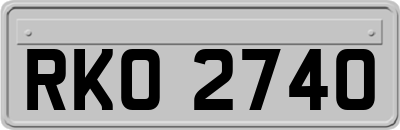 RKO 2740